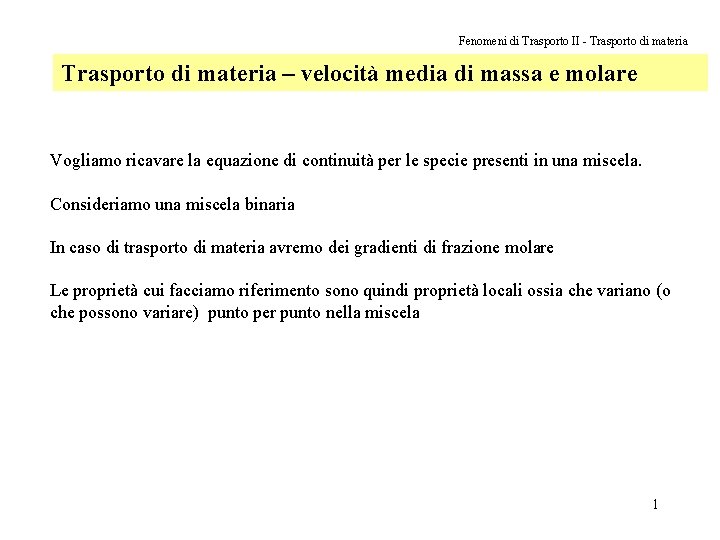 Fenomeni di Trasporto II - Trasporto di materia

Trasporto di materia – velocità media di massa e molare

Vogliamo ricavare la equazione di continuità per le specie presenti in una miscela.

Consideriamo una miscela binaria

In caso di trasporto di materia avremo dei gradienti di frazione molare

Le proprietà cui facciamo riferimento sono quindi proprietà locali ossia che variano (o che possono variare) punto per punto nella miscela

1